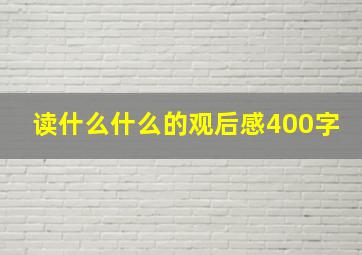 读什么什么的观后感400字